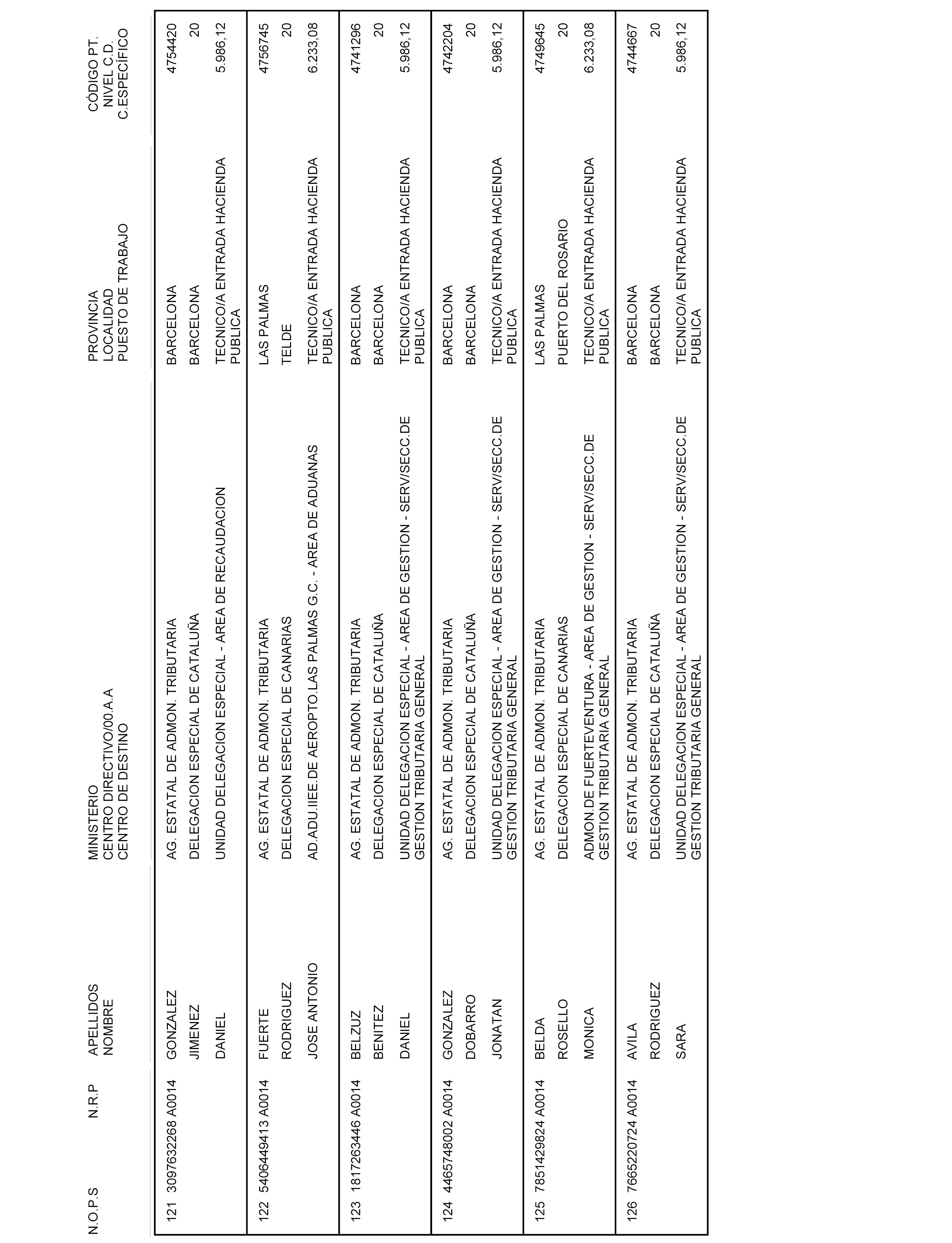 | N.O.P.S | N.R.P | APELLIDOS NOMBRE | MINISTERIO CENTRO DIRECTIVO/00.A.A CENTRO DE DESTINO | PROVINCIA LOCALIDAD PUESTO DE TRABAJO | CÓDIGO PT. NIVEL C.D. C.ESPECÍFICO |
|---|---|---|---|---|---|
| 121 | 3097632268 A0014 | GONZALEZ JIMENEZ DANIEL | AG. ESTATAL DE ADMON. TRIBUTARIA DELEGACION ESPECIAL DE CATALUÑA UNIDAD DELEGACION ESPECIAL - AREA DE RECAUDACION | BARCELONA BARCELONA TECNICO/A ENTRADA HACIENDA PUBLICA | 4754420 20 5.986,12 |
| 122 | 5406449413 A0014 | FUERTE RODRIGUEZ JOSE ANTONIO | AG. ESTATAL DE ADMON. TRIBUTARIA DELEGACION ESPECIAL DE CANARIAS AD.ADU.IIEE.DE AEROPTO.LAS PALMAS G.C. - AREA DE ADUANAS | LAS PALMAS TELDE TECNICO/A ENTRADA HACIENDA PUBLICA | 4756745 20 6.233,08 |
| 123 | 1817263446 A0014 | BELZUZ BENITEZ DANIEL | AG. ESTATAL DE ADMON. TRIBUTARIA DELEGACION ESPECIAL DE CATALUÑA UNIDAD DELEGACION ESPECIAL - AREA DE GESTION - SERV/SECC.DE GESTION TRIBUTARIA GENERAL | BARCELONA BARCELONA TECNICO/A ENTRADA HACIENDA PUBLICA | 4741296 20 5.986,12 |
| 124 | 4465748002 A0014 | GONZALEZ DOBARRO JONATAN | AG. ESTATAL DE ADMON. TRIBUTARIA DELEGACION ESPECIAL DE CATALUÑA UNIDAD DELEGACION ESPECIAL - AREA DE GESTION - SERV/SECC.DE GESTION TRIBUTARIA GENERAL | BARCELONA BARCELONA TECNICO/A ENTRADA HACIENDA PUBLICA | 4742204 20 5.986,12 |
| 125 | 7851429824 A0014 | BELDA ROSELLO MONICA | AG. ESTATAL DE ADMON. TRIBUTARIA DELEGACION ESPECIAL DE CANARIAS ADMON.DE FUERTEVENTURA - AREA DE GESTION - SERV/SECC.DE GESTION TRIBUTARIA GENERAL | LAS PALMAS PUERTO DEL ROSARIO TECNICO/A ENTRADA HACIENDA PUBLICA | 4749645 20 6.233,08 |
| 126 | 7665220724 A0014 | AVILA RODRIGUEZ SARA | AG. ESTATAL DE ADMON. TRIBUTARIA DELEGACION ESPECIAL DE CATALUÑA UNIDAD DELEGACION ESPECIAL - AREA DE GESTION - SERV/SECC.DE GESTION TRIBUTARIA GENERAL | BARCELONA BARCELONA TECNICO/A ENTRADA HACIENDA PUBLICA | 4744667 20 5.986,12 |